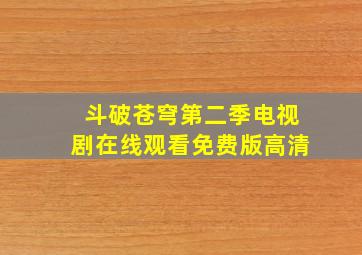 斗破苍穹第二季电视剧在线观看免费版高清